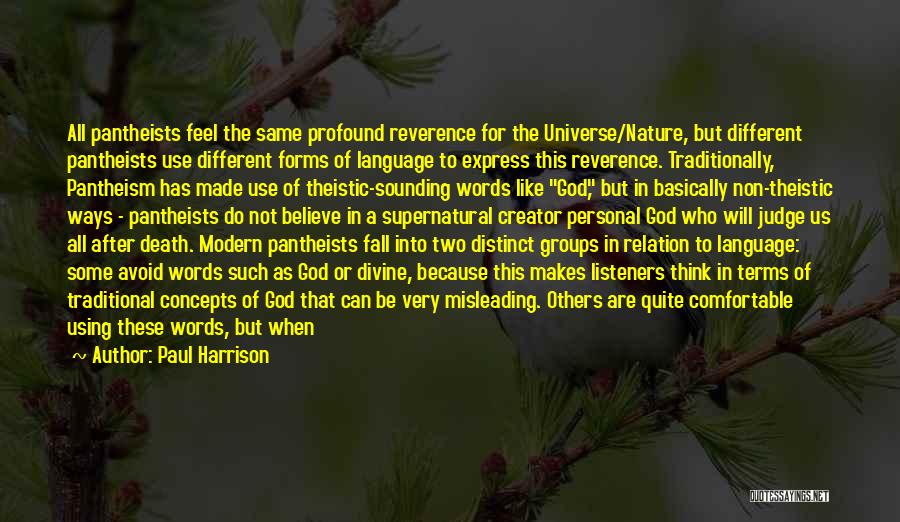 All pantheists feel the same profound reverence for the Universe/Nature, but different pantheists use different forms of language to express this reverence. Traditionally, Pantheism has made use of theistic-sounding words like "God," but in basically non-theistic ways - pantheists do not believe in a supernatural creator personal God who will judge us all after death. Modern pantheists fall into two distinct groups in relation to language: some avoid words such as God or divine, because this makes listeners think in terms of traditional concepts of God that can be very misleading. Others are quite comfortable using these words, but when

~ Author: Paul Harrison

QUOTESSAYINGS.NET